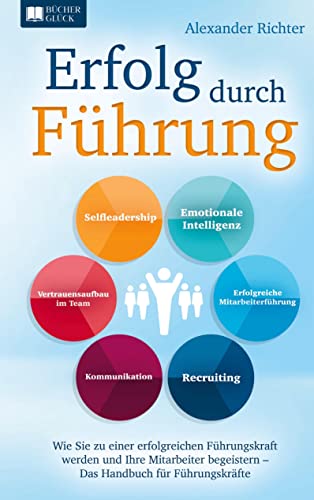 BÜCHER GLÜCK

Alexander Richter

Erfolg durch Führung

Selfleadership

Emotionale Intelligenz

Vertrauensaufbau im Team

Erfolgreiche Mitarbeiterführung

Kommunikation

Recruiting

Wie Sie zu einer erfolgreichen Führungskraft werden und Ihre Mitarbeiter begeistern – Das Handbuch für Führungskräfte